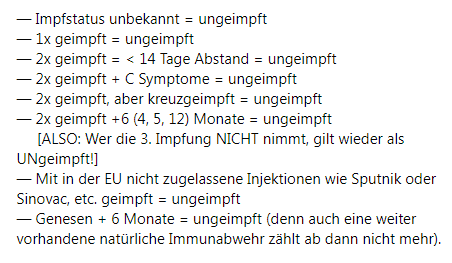 — Impfstatus unbekannt = ungeimpft
— 1x geimpft = ungeimpft
— 2x geimpft = < 14 Tage Abstand = ungeimpft
— 2x geimpft + C Symptome = ungeimpft
— 2x geimpft, aber kreuzgeimpft = ungeimpft
— 2x geimpft +6 (4, 5, 12) Monate = ungeimpft
[ALSO: Wer die 3. Impfung NICHT nimmt, gilt wieder als UNgeimpft!]
— Mit in der EU nicht zugelassene Injektionen wie Sputnik oder Sinovac, etc. geimpft = ungeimpft
— Genesen + 6 Monate = ungeimpft (denn auch eine weiter vorhandene natürliche Immunabwehr zählt ab dann nicht mehr).